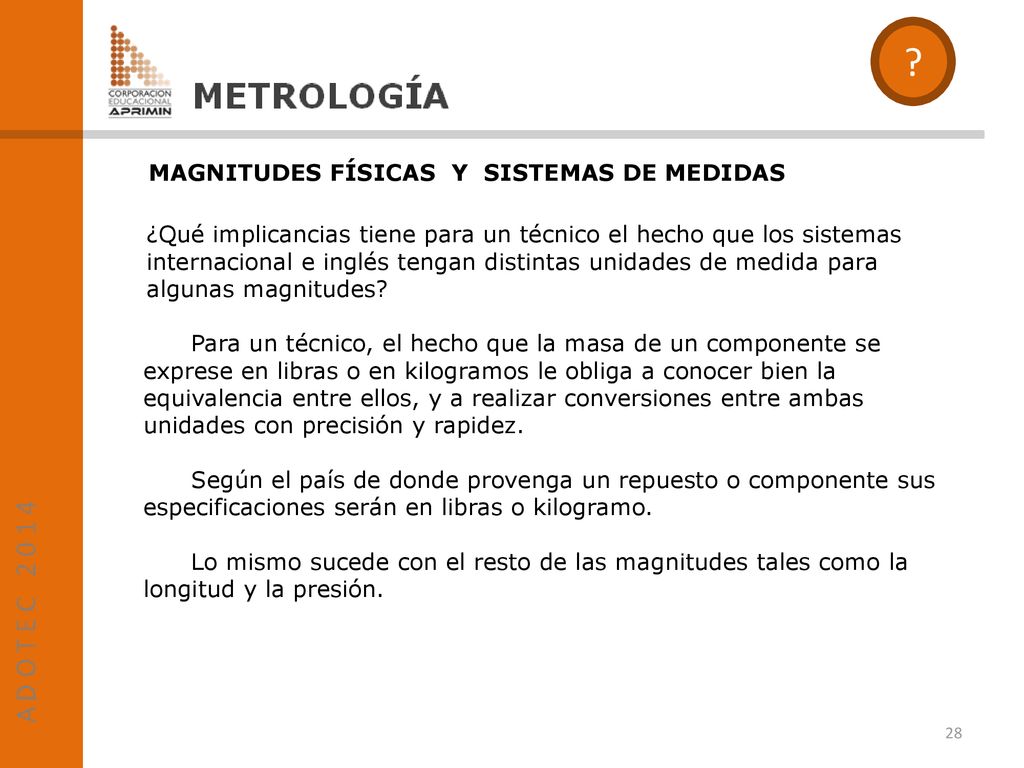 CORPORACION EDUCACIONAL APRIMIN

METROLOGÍA

?

MAGNITUDES FÍSICAS Y SISTEMAS DE MEDIDAS

¿Qué implicancias tiene para un técnico el hecho que los sistemas internacional e inglés tengan distintas unidades de medida para algunas magnitudes?

Para un técnico, el hecho que la masa de un componente se exprese en libras o en kilogramos le obliga a conocer bien la equivalencia entre ellos, y a realizar conversiones entre ambas unidades con precisión y rapidez.

Según el país de donde provenga un repuesto o componente sus especificaciones serán en libras o kilogramo.

Lo mismo sucede con el resto de las magnitudes tales como la longitud y la presión.

ADOTEC 2014

28